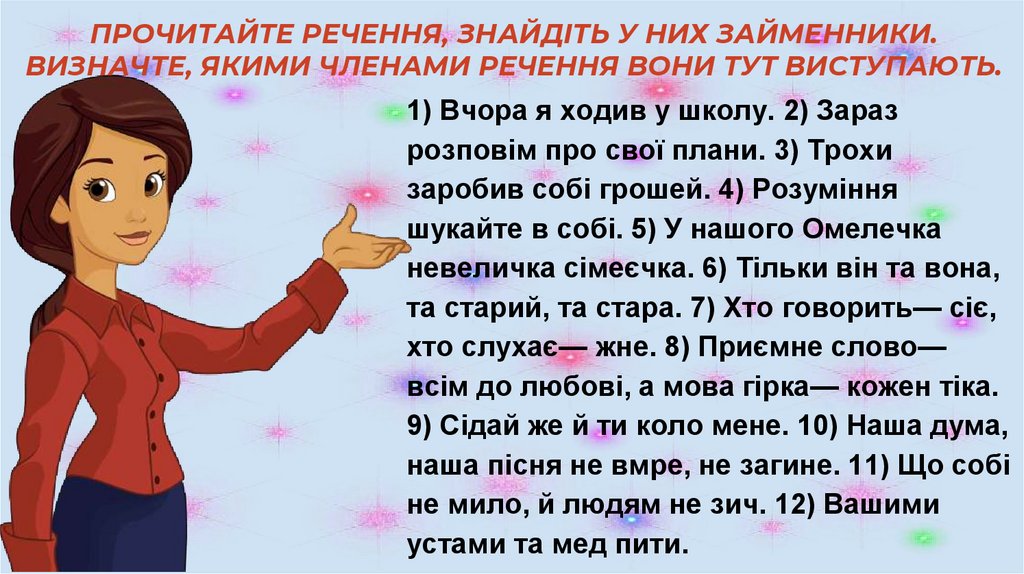 ПРОЧИТАЙТЕ РЕЧЕННЯ, ЗНАЙДІТЬ У НИХ ЗАЙМЕННИКИ. ВИЗНАЧТЕ, ЯКИМИ ЧЛЕНАМИ РЕЧЕННЯ ВОНИ ТУТ ВИСТУПАЮТЬ.

1) Вчора я ходив у школу. 2) Зараз розповім про свої плани. 3) Трохи заробив собі грошей. 4) Розуміння шукайте в собі. 5) У нашого Омелечка невеличка сімеєчка. 6) Тільки він та вона, та старий, та стара. 7) Хто говорить— сіє, хто слухає— жне. 8) Приємне слово— всім до любові, а мова гірка— кожен тіка. 9) Сідай же й ти коло мене. 10) Наша дума, наша пісня не вмре, не загине. 11) Що собі не мило, й людям не зич. 12) Вашими устами та мед пити.